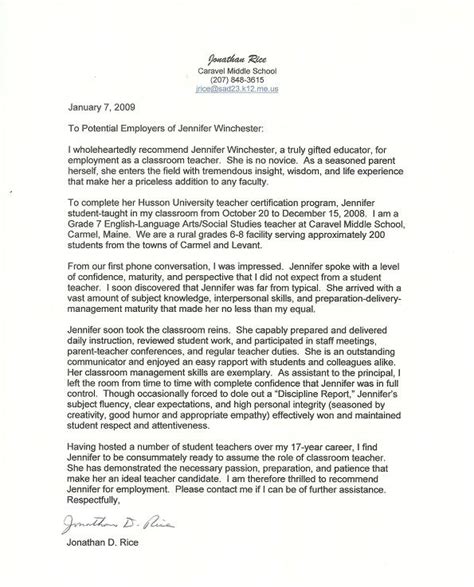 Jonathan Rice
Caravel Middle School
(207) 848-3615
jrice@sad23.k12.me.us

January 7, 2009

To Potential Employers of Jennifer Winchester:

I wholeheartedly recommend Jennifer Winchester, a truly gifted educator, for employment as a classroom teacher. She is no novice. As a seasoned parent herself, she enters the field with tremendous insight, wisdom, and life experience that make her a priceless addition to any faculty.

To complete her Husson University teacher certification program, Jennifer student-taught in my classroom from October 20 to December 15, 2008. I am a Grade 7 English-Language Arts/Social Studies teacher at Caravel Middle School, Carmel, Maine. We are a rural grades 6-8 facility serving approximately 200 students from the towns of Carmel and Levant.

From our first phone conversation, I was impressed. Jennifer spoke with a level of confidence, maturity, and perspective that I did not expect from a student teacher. I soon discovered that Jennifer was far from typical. She arrived with a vast amount of subject knowledge, interpersonal skills, and preparation-delivery-management maturity that made her no less than my equal.

Jennifer soon took the classroom reins. She capably prepared and delivered daily instruction, reviewed student work, and participated in staff meetings, parent-teacher conferences, and regular teacher duties. She is an outstanding communicator and enjoyed an easy rapport with students and colleagues alike. Her classroom management skills are exemplary. As assistant to the principal, I left the room from time to time with complete confidence that Jennifer was in full control. Though occasionally forced to dole out a "Discipline Report," Jennifer's subject fluency, clear expectations, and high personal integrity (seasoned by creativity, good humor and appropriate empathy) effectively won and maintained student respect and attentiveness.

Having hosted a number of student teachers over my 17-year career, I find Jennifer to be consummately ready to assume the role of classroom teacher. She has demonstrated the necessary passion, preparation, and patience that make her an ideal teacher candidate. I am therefore thrilled to recommend Jennifer for employment. Please contact me if I can be of further assistance.
Respectfully,

Jonathan D. Rice

Jonathan D. Rice